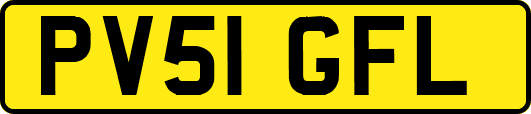 PV51 GFL